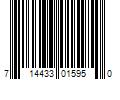 7 14433 01595 0